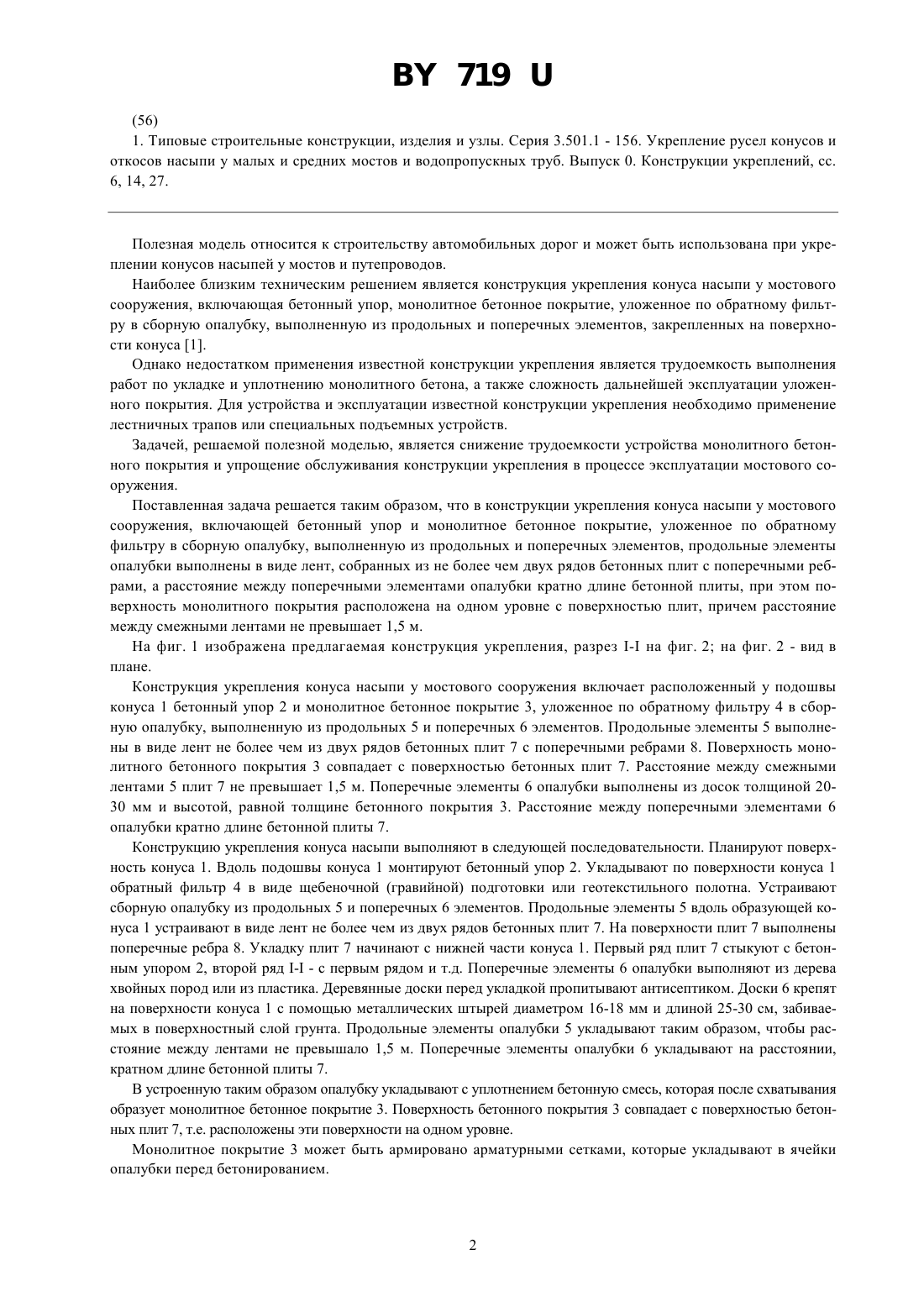 BY 719 U

(56)
1. Типовые строительные конструкции, изделия и узлы. Серия 3.501.1 - 156. Укрепление русел конусов и откосов насыпи у малых и средних мостов и водопропускных труб. Выпуск 0. Конструкции укреплений, сс. 6, 14, 27.

Полезная модель относится к строительству автомобильных дорог и может быть использована при укреплении конусов насыпей у мостов и путепроводов.

Наиболее близким техническим решением является конструкция укрепления конуса насыпи у мостового сооружения, включающая бетонный упор, монолитное бетонное покрытие, уложенное по обратному фильтру в сборную опалубку, выполненную из продольных и поперечных элементов, закрепленных на поверхности конуса [1].

Однако недостатком применения известной конструкции укрепления является трудоемкость выполнения работ по укладке и уплотнению монолитного бетона, а также сложность дальнейшей эксплуатации уложенного покрытия. Для устройства и эксплуатации известной конструкции укрепления необходимо применение лестничных трапов или специальных подъемных устройств.

Задачей, решаемой полезной моделью, является снижение трудоемкости устройства монолитного бетонного покрытия и упрощение обслуживания конструкции укрепления в процессе эксплуатации мостового сооружения.

Поставленная задача решается таким образом, что в конструкции укрепления конуса насыпи у мостового сооружения, включающей бетонный упор и монолитное бетонное покрытие, уложенное по обратному фильтру в сборную опалубку, выполненную из продольных и поперечных элементов, продольные элементы опалубки выполнены в виде лент, собранных из не более чем двух рядов бетонных плит с поперечными ребрами, а расстояние между поперечными элементами опалубки кратно длине бетонной плиты, при этом поверхность монолитного покрытия расположена на одном уровне с поверхностью плит, причем расстояние между смежными лентами не превышает 1,5 м.

На фиг. 1 изображена предлагаемая конструкция укрепления, разрез I-I на фиг. 2; на фиг. 2 - вид в плане.

Конструкция укрепления конуса насыпи у мостового сооружения включает расположенный у подошвы конуса 1 бетонный упор 2 и монолитное бетонное покрытие 3, уложенное по обратному фильтру 4 в сборную опалубку, выполненную из продольных 5 и поперечных 6 элементов. Продольные элементы 5 выполнены в виде лент не более чем из двух рядов бетонных плит 7 с поперечными ребрами 8. Поверхность монолитного бетонного покрытия 3 совпадает с поверхностью бетонных плит 7. Расстояние между смежными лентами 5 плит 7 не превышает 1,5 м. Поперечные элементы 6 опалубки выполнены из досок толщиной 20-30 мм и высотой, равной толщине бетонного покрытия 3. Расстояние между поперечными элементами 6 опалубки кратно длине бетонной плиты 7.

Конструкцию укрепления конуса насыпи выполняют в следующей последовательности. Планируют поверхность конуса 1. Вдоль подошвы конуса 1 монтируют бетонный упор 2. Укладывают по поверхности конуса 1 обратный фильтр 4 в виде щебеночной (гравийной) подготовки или геотекстильного полотна. Устраивают сборную опалубку из продольных 5 и поперечных 6 элементов. Продольные элементы 5 вдоль образующей конуса 1 устраивают в виде лент не более чем из двух рядов бетонных плит 7. На поверхности плит 7 выполнены поперечные ребра 8. Укладку плит 7 начинают с нижней части конуса 1. Первый ряд плит 7 стыкуют с бетонным упором 2, второй ряд I-I - с первым рядом и т.д. Поперечные элементы 6 опалубки выполняют из дерева хвойных пород или из пластика. Деревянные доски перед укладкой пропитывают антисептиком. Доски 6 крепят на поверхности конуса 1 с помощью металлических штырей диаметром 16-18 мм и длиной 25-30 см, забиваемых в поверхностный слой грунта. Продольные элементы опалубки 5 укладывают таким образом, чтобы расстояние между лентами не превышало 1,5 м. Поперечные элементы опалубки 6 укладывают на расстоянии, кратном длине бетонной плиты 7.

В устроенную таким образом опалубку укладывают с уплотнением бетонную смесь, которая после схватывания образует монолитное бетонное покрытие 3. Поверхность бетонного покрытия 3 совпадает с поверхностью бетонных плит 7, т.е. расположены эти поверхности на одном уровне.

Монолитное покрытие 3 может быть армировано арматурными сетками, которые укладывают в ячейки опалубки перед бетонированием.

2